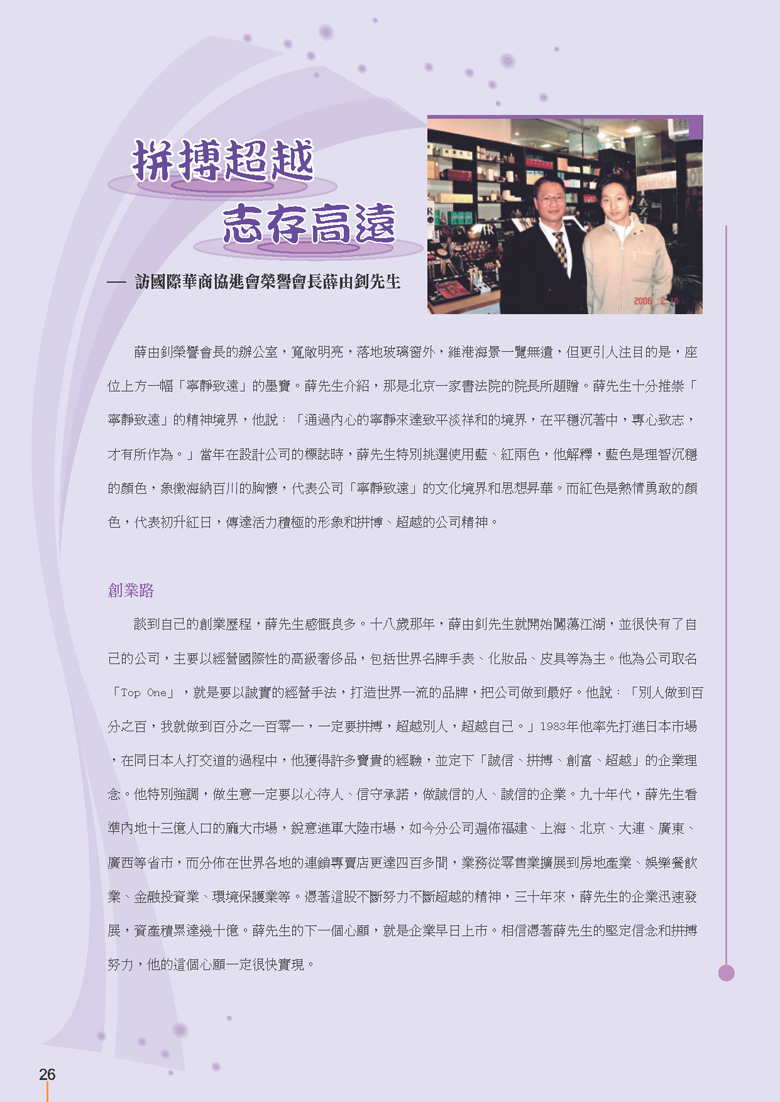 拼搏超越
志存高遠

— 訪國際華商協進會榮譽會長薛由釗先生

2006 2 14

薛由釗榮譽會長的辦公室，寬敞明亮，落地玻璃窗外，維港海景一覽無遺，但更引人注目的是，座位上方一幅「寧靜致遠」的墨寶。薛先生介紹，那是北京一家書法院的院長所題贈。薛先生十分推崇「寧靜致遠」的精神境界，他說：「通過內心的寧靜來達致平淡祥和的境界，在平穩沉著中，專心致志，才有所作為。」當年在設計公司的標誌時，薛先生特別挑選使用藍、紅兩色，他解釋，藍色是理智沉穩的顏色，象徵海納百川的胸懷，代表公司「寧靜致遠」的文化境界和思想昇華。而紅色是熱情勇敢的顏色，代表初升紅日，傳達活力積極的形象和拼博、超越的公司精神。

創業路

談到自己的創業歷程，薛先生感慨良多。十八歲那年，薛由釗先生就開始闖蕩江湖，並很快有了自己的公司，主要以經營國際性的高級奢侈品，包括世界名牌手表、化妝品、皮具等為主。他為公司取名「Top One」，就是要以誠實的經營手法，打造世界一流的品牌，把公司做到最好。他說：「別人做到百分之百，我就做到百分之一百零一，一定要拼搏，超越別人，超越自己。」1983年他率先打進日本市場，在同日本人打交道的過程中，他獲得許多寶貴的經驗，並定下「誠信、拼搏、創富、超越」的企業理念。他特別強調，做生意一定要以心待人、信守承諾，做誠信的人、誠信的企業。九十年代，薛先生看準內地十三億人口的龐大市場，銳意進軍大陸市場，如今分公司遍佈福建、上海、北京、大連、廣東、廣西等省市，而分佈在世界各地的連鎖專賣店更達四百多間，業務從零售業擴展到房地產業、娛樂餐飲業、金融投資業、環境保護業等。憑著這股不斷努力不斷超越的精神，三十年來，薛先生的企業迅速發展，資產積累達幾十億。薛先生的下一個心願，就是企業早日上市。相信憑著薛先生的堅定信念和拼搏努力，他的這個心願一定很快實現。

26